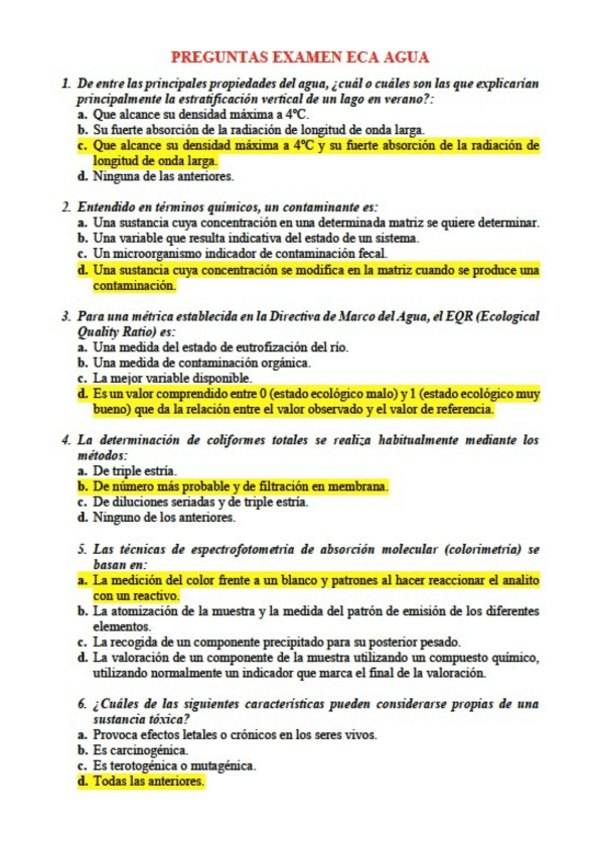 PREGUNTAS EXAMEN ECA AGUA

1. De entre las principales propiedades del agua, ¿cuál o cuáles son las que explicarían principalmente la estratificación vertical de un lago en verano?:
a. Que alcance su densidad máxima a 4ºC.
b. Su fuerte absorción de la radiación de longitud de onda larga.
c. Que alcance su densidad máxima a 4ºC y su fuerte absorción de la radiación de longitud de onda larga.
d. Ninguna de las anteriores.

2. Entendido en términos químicos, un contaminante es:
a. Una sustancia cuya concentración en una determinada matriz se quiere determinar.
b. Una variable que resulta indicativa del estado de un sistema.
c. Un microorganismo indicador de contaminación fecal.
d. Una sustancia cuya concentración se modifica en la matriz cuando se produce una contaminación.

3. Para una métrica establecida en la Directiva de Marco del Agua, el EQR (Ecological Quality Ratio) es:
a. Una medida del estado de eutrofización del río.
b. Una medida de contaminación orgánica.
c. La mejor variable disponible.
d. Es un valor comprendido entre 0 (estado ecológico malo) y 1 (estado ecológico muy bueno) que da la relación entre el valor observado y el valor de referencia.

4. La determinación de coliformes totales se realiza habitualmente mediante los métodos:
a. De triple estría.
b. De número más probable y de filtración en membrana.
c. De diluciones seriadas y de triple estría.
d. Ninguno de los anteriores.

5. Las técnicas de espectrofotometría de absorción molecular (colorimetría) se basan en:
a. La medición del color frente a un blanco y patrones al hacer reaccionar el analito con un reactivo.
b. La atomización de la muestra y la medida del patrón de emisión de los diferentes elementos.
c. La recogida de un componente precipitado para su posterior pesado.
d. La valoración de un componente de la muestra utilizando un compuesto químico, utilizando normalmente un indicador que marca el final de la valoración.

6. ¿Cuáles de las siguientes características pueden considerarse propias de una sustancia tóxica?
a. Provoca efectos letales o crónicos en los seres vivos.
b. Es carcinogénica.
c. Es terotogénica o mutagénica.
d. Todas las anteriores.